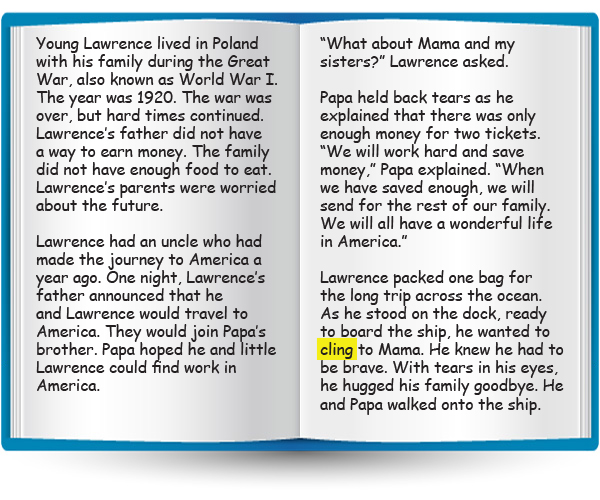 Young Lawrence lived in Poland with his family during the Great War, also known as World War I. The year was 1920. The war was over, but hard times continued. Lawrence's father did not have a way to earn money. The family did not have enough food to eat. Lawrence's parents were worried about the future.

Lawrence had an uncle who had made the journey to America a year ago. One night, Lawrence's father announced that he and Lawrence would travel to America. They would join Papa's brother. Papa hoped he and little Lawrence could find work in America.

"What about Mama and my sisters?" Lawrence asked.

Papa held back tears as he explained that there was only enough money for two tickets. "We will work hard and save money," Papa explained. "When we have saved enough, we will send for the rest of our family. We will all have a wonderful life in America."

Lawrence packed one bag for the long trip across the ocean. As he stood on the dock, ready to board the ship, he wanted to cling to Mama. He knew he had to be brave. With tears in his eyes, he hugged his family goodbye. He and Papa walked onto the ship.